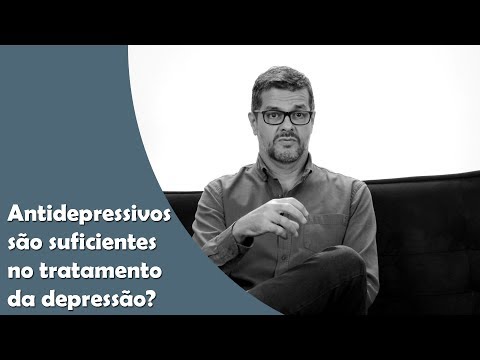 Antidepressivos são suficientes no tratamento da depressão?